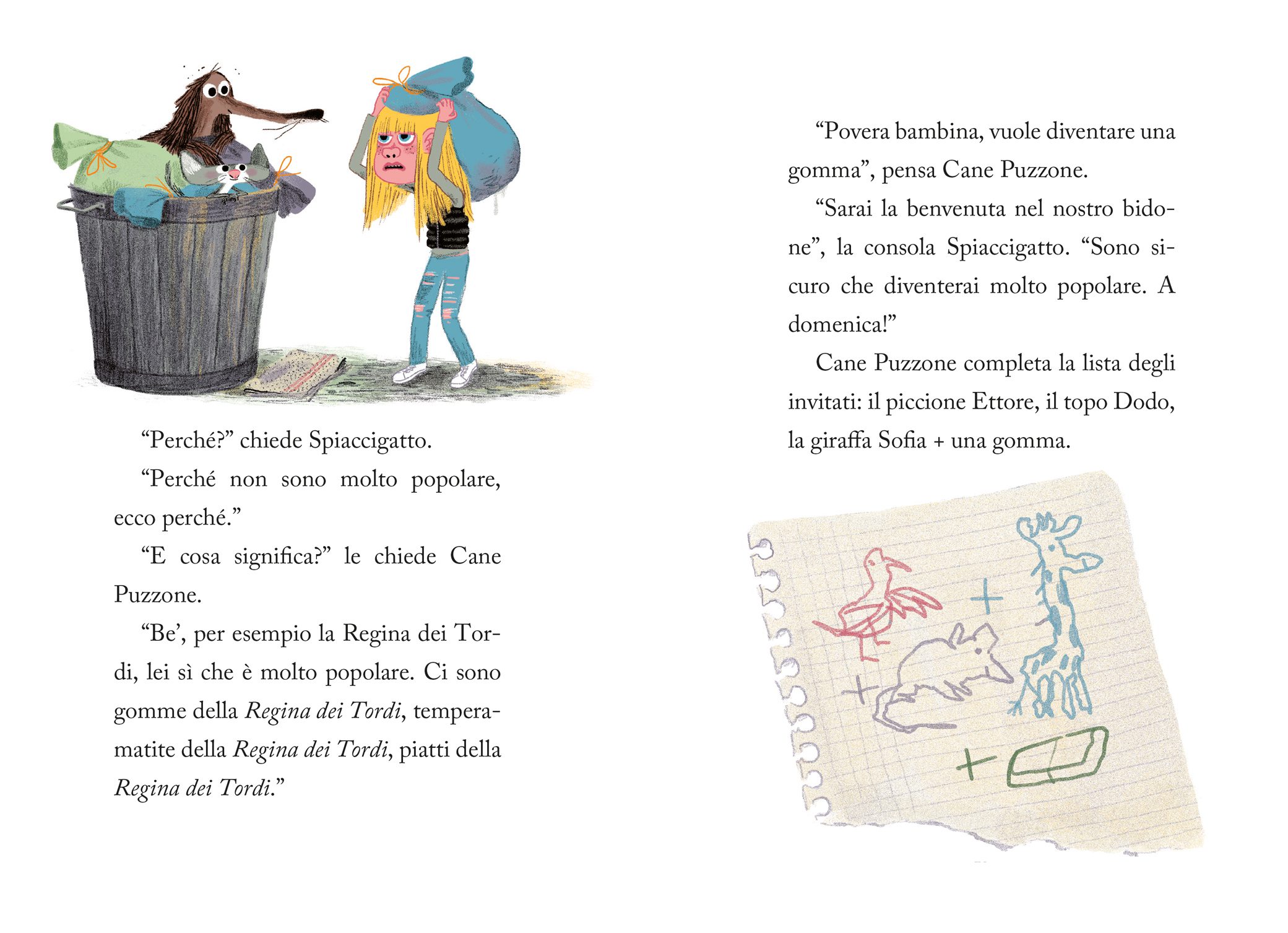 "Perché?" chiede Spiaccigatto.

"Perché non sono molto popolare, ecco perché."

"E cosa significa?" le chiede Cane Puzzone.

"Be', per esempio la Regina dei Tordi, lei sì che è molto popolare. Ci sono gomme della Regina dei Tordi, temperamatite della Regina dei Tordi, piatti della Regina dei Tordi."

"Povera bambina, vuole diventare una gomma", pensa Cane Puzzone.

"Sarai la benvenuta nel nostro bidone", la consola Spiaccigatto. "Sono sicuro che diventerai molto popolare. A domenica!"

Cane Puzzone completa la lista degli invitati: il piccione Ettore, il topo Dodo, la giraffa Sofia + una gomma.

+
+
+